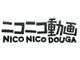 ニコニコ動画
NICO NICO DOUGA